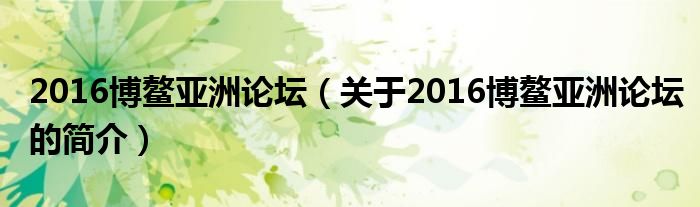 2016博鳌亚洲论坛（关于2016博鳌亚洲论坛的简介）